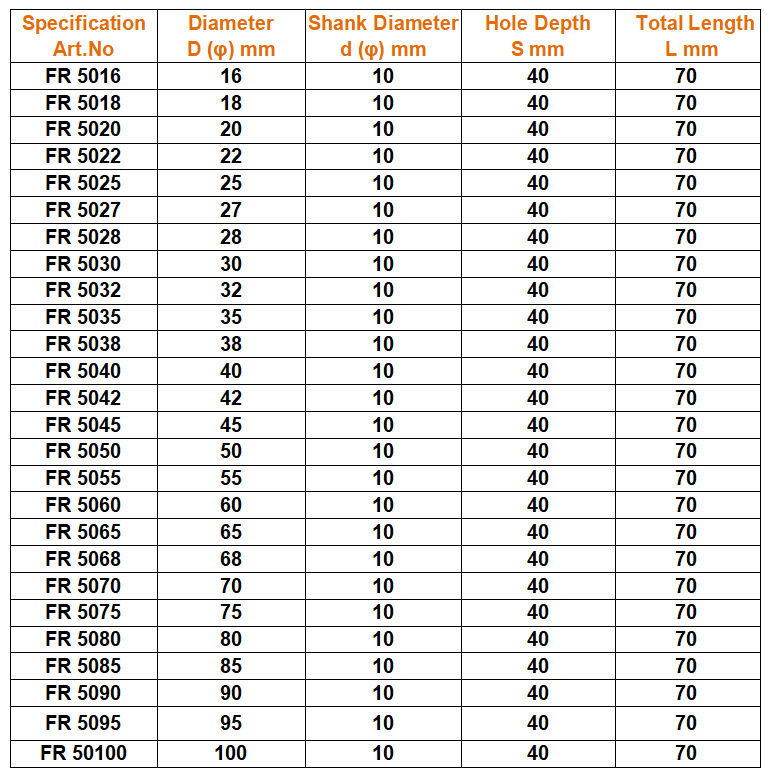 | Specification Art.No | Diameter D (φ) mm | Shank Diameter d (φ) mm | Hole Depth S mm | Total Length L mm |
|---|---|---|---|---|
| FR 5016 | 16 | 10 | 40 | 70 |
| FR 5018 | 18 | 10 | 40 | 70 |
| FR 5020 | 20 | 10 | 40 | 70 |
| FR 5022 | 22 | 10 | 40 | 70 |
| FR 5025 | 25 | 10 | 40 | 70 |
| FR 5027 | 27 | 10 | 40 | 70 |
| FR 5028 | 28 | 10 | 40 | 70 |
| FR 5030 | 30 | 10 | 40 | 70 |
| FR 5032 | 32 | 10 | 40 | 70 |
| FR 5035 | 35 | 10 | 40 | 70 |
| FR 5038 | 38 | 10 | 40 | 70 |
| FR 5040 | 40 | 10 | 40 | 70 |
| FR 5042 | 42 | 10 | 40 | 70 |
| FR 5045 | 45 | 10 | 40 | 70 |
| FR 5050 | 50 | 10 | 40 | 70 |
| FR 5055 | 55 | 10 | 40 | 70 |
| FR 5060 | 60 | 10 | 40 | 70 |
| FR 5065 | 65 | 10 | 40 | 70 |
| FR 5068 | 68 | 10 | 40 | 70 |
| FR 5070 | 70 | 10 | 40 | 70 |
| FR 5075 | 75 | 10 | 40 | 70 |
| FR 5080 | 80 | 10 | 40 | 70 |
| FR 5085 | 85 | 10 | 40 | 70 |
| FR 5090 | 90 | 10 | 40 | 70 |
| FR 5095 | 95 | 10 | 40 | 70 |
| FR 50100 | 100 | 10 | 40 | 70 |